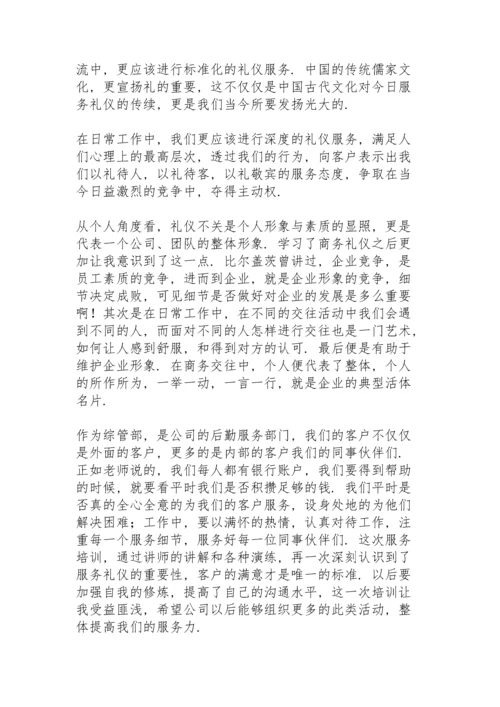 流中，更应该进行标准化的礼仪服务．中国的传统儒家文化，更宣扬礼的重要，这不仅仅是中国古代文化对今日服务礼仪的传续，更是我们当今所要发扬光大的．

在日常工作中，我们更应该进行深度的礼仪服务，满足人们心理上的最高层次，透过我们的行为，向客户表示出我们以礼待人，以礼待客，以礼敬宾的服务态度，争取在当今日益激烈的竞争中，夺得主动权．

从个人角度看，礼仪不关是个人形象与素质的显照，更是代表一个公司、团队的整体形象．学习了商务礼仪之后更加让我意识到了这一点．比尔盖茨曾讲过，企业竞争，是员工素质的竞争，进而到企业，就是企业形象的竞争，细节决定成败，可见细节是否做好对企业的发展是多么重要啊！其次是在日常工作中，在不同的交往活动中我们会遇到不同的人，而面对不同的人怎样进行交往也是一门艺术，如何让人感到舒服，和得到对方的认可．最后便是有助于维护企业形象．在商务交往中，个人便代表了整体，个人的所作所为，一举一动，一言一行，就是企业的典型活体名片．

作为综管部，是公司的后勤服务部门，我们的客户不仅仅是外面的客户，更多的是内部的客户我们的同事伙伴们．正如老师说的，我们每人都有银行账户，我们要得到帮助的时候，就要看平时我们是否积攒足够的钱．我们平时是否真的全心全意的为我们的客户服务，设身处地的为他们解决困难；工作中，要以满怀的热情，认真对待工作，注重每一个服务细节，服务好每一位同事伙伴们．这次服务培训，通过讲师的讲解和各种演练，再一次深刻认识到了服务礼仪的重要性，客户的满意才是唯一的标准．以后要加强自我的修炼，提高了自己的沟通水平，这一次培训让我受益匪浅，希望公司以后能够组织更多的此类活动，整体提高我们的服务力．